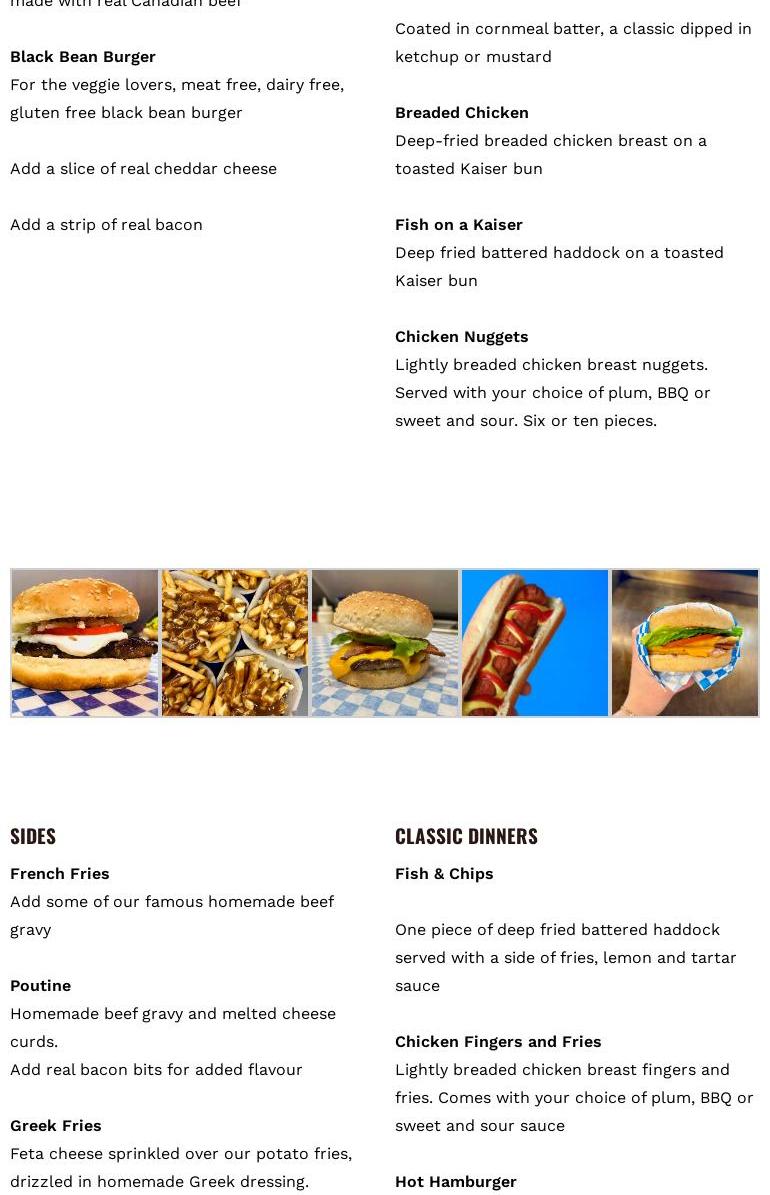 made with real Canadian beef

**Black Bean Burger**
For the veggie lovers, meat free, dairy free, gluten free black bean burger

Add a slice of real cheddar cheese

Add a strip of real bacon

Coated in cornmeal batter, a classic dipped in ketchup or mustard

**Breaded Chicken**
Deep-fried breaded chicken breast on a toasted Kaiser bun

**Fish on a Kaiser**
Deep fried battered haddock on a toasted Kaiser bun

**Chicken Nuggets**
Lightly breaded chicken breast nuggets. Served with your choice of plum, BBQ or sweet and sour. Six or ten pieces.

SIDES

**French Fries**
Add some of our famous homemade beef gravy

**Poutine**
Homemade beef gravy and melted cheese curds.
Add real bacon bits for added flavour

**Greek Fries**
Feta cheese sprinkled over our potato fries, drizzled in homemade Greek dressing.

CLASSIC DINNERS

**Fish & Chips**

One piece of deep fried battered haddock served with a side of fries, lemon and tartar sauce

**Chicken Fingers and Fries**
Lightly breaded chicken breast fingers and fries. Comes with your choice of plum, BBQ or sweet and sour sauce

**Hot Hamburger**